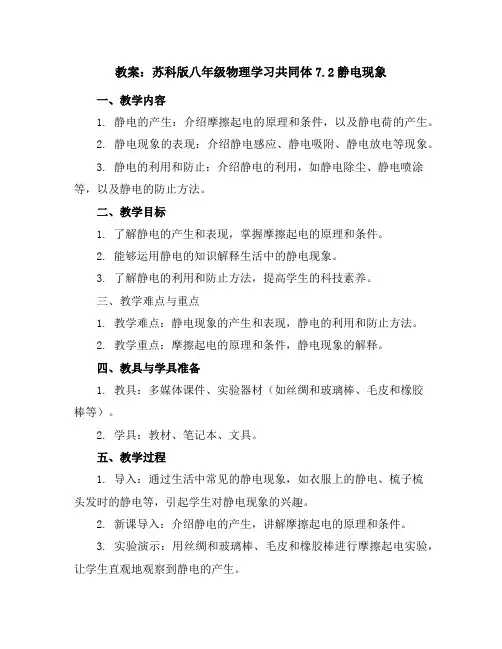 教案：苏科版八年级物理学习共同体 7.2 静电现象

一、教学内容

1. 静电的产生：介绍摩擦起电的原理和条件，以及静电荷的产生。

2. 静电现象的表现：介绍静电感应、静电吸附、静电放电等现象。

3. 静电的利用和防止：介绍静电的利用，如静电除尘、静电喷涂等，以及静电的防止方法。

二、教学目标

1. 了解静电的产生和表现，掌握摩擦起电的原理和条件。

2. 能够运用静电的知识解释生活中的静电现象。

3. 了解静电的利用和防止方法，提高学生的科技素养。

三、教学难点与重点

1. 教学难点：静电现象的产生和表现，静电的利用和防止方法。

2. 教学重点：摩擦起电的原理和条件，静电现象的解释。

四、教具与学具准备

1. 教具：多媒体课件、实验器材（如丝绸和玻璃棒、毛皮和橡胶棒等）。

2. 学具：教材、笔记本、文具。

五、教学过程

1. 导入：通过生活中常见的静电现象，如衣服上的静电、梳子梳头发时的静电等，引起学生对静电现象的兴趣。

2. 新课导入：介绍静电的产生，讲解摩擦起电的原理和条件。

3. 实验演示：用丝绸和玻璃棒、毛皮和橡胶棒进行摩擦起电实验，让学生直观地观察到静电的产生。